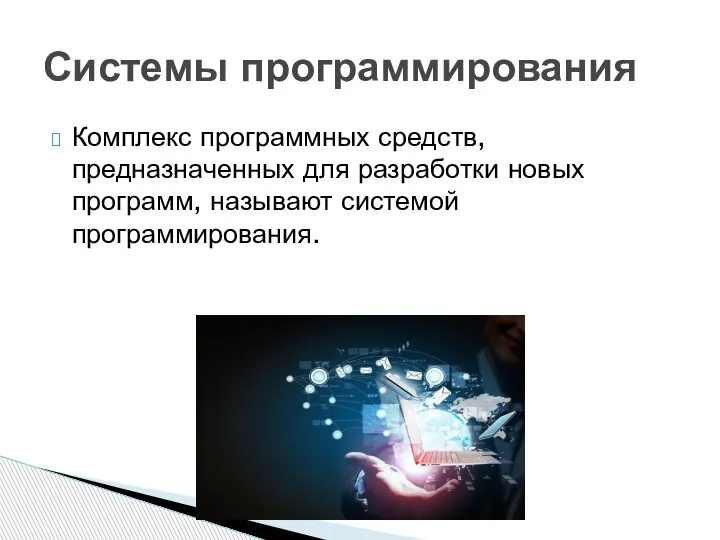 Системы программирования

Комплекс программных средств, предназначенных для разработки новых программ, называют системой программирования.